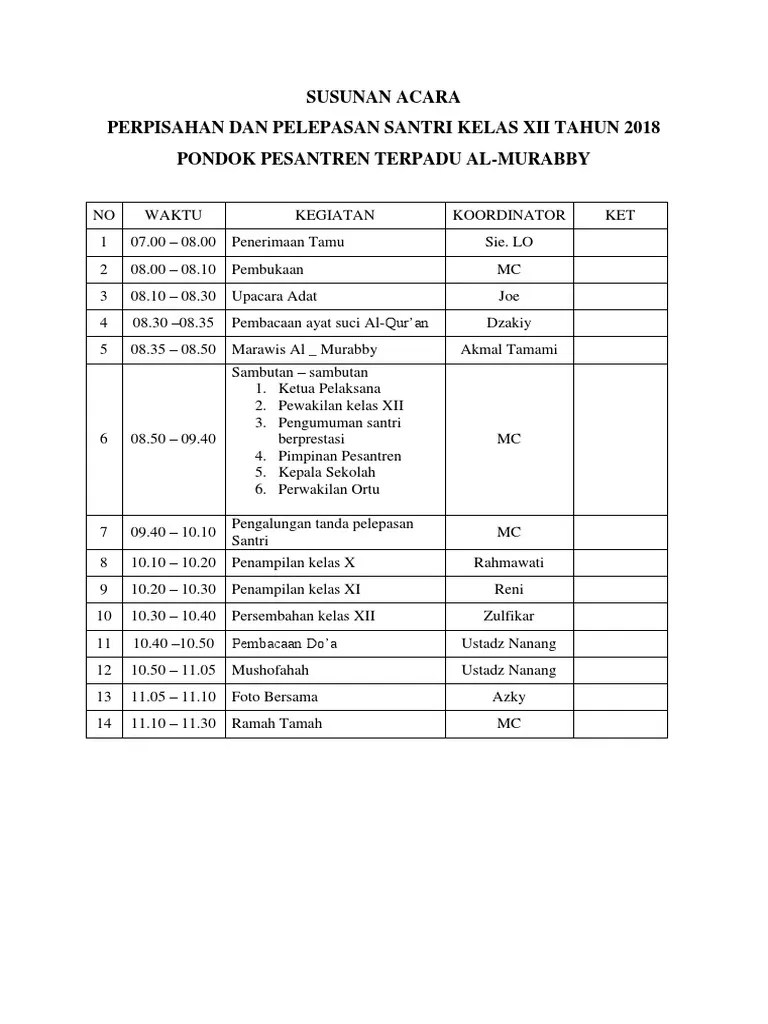 SUSUNAN ACARA

PERPISAHAN DAN PELEPASAN SANTRI KELAS XII TAHUN 2018

PONDOK PESANTREN TERPADU AL-MURABBY

| NO | WAKTU | KEGIATAN | KOORDINATOR | KET |
|---|---|---|---|---|
| 1 | 07.00 – 08.00 | Penerimaan Tamu | Sie. LO | |
| 2 | 08.00 – 08.10 | Pembukaan | MC | |
| 3 | 08.10 – 08.30 | Upacara Adat | Joe | |
| 4 | 08.30 –08.35 | Pembacaan ayat suci Al-Qur'an | Dzakiy | |
| 5 | 08.35 – 08.50 | Marawis Al _ Murabby | Akmal Tamami | |
| 6 | 08.50 – 09.40 | Sambutan – sambutan 1. Ketua Pelaksana 2. Pewakilan kelas XII 3. Pengumuman santri berprestasi 4. Pimpinan Pesantren 5. Kepala Sekolah 6. Perwakilan Ortu | MC | |
| 7 | 09.40 – 10.10 | Pengalungan tanda pelepasan Santri | MC | |
| 8 | 10.10 – 10.20 | Penampilan kelas X | Rahmawati | |
| 9 | 10.20 – 10.30 | Penampilan kelas XI | Reni | |
| 10 | 10.30 – 10.40 | Persembahan kelas XII | Zulfikar | |
| 11 | 10.40 –10.50 | Pembacaan Do'a | Ustadz Nanang | |
| 12 | 10.50 – 11.05 | Mushofahah | Ustadz Nanang | |
| 13 | 11.05 – 11.10 | Foto Bersama | Azky | |
| 14 | 11.10 – 11.30 | Ramah Tamah | MC | |